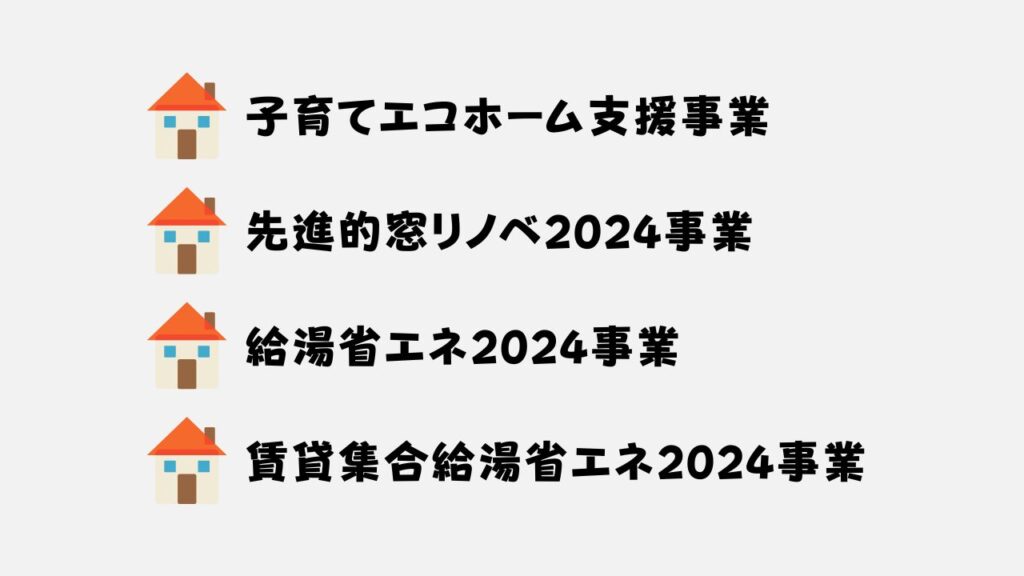 子育てエコホーム支援事業

先進的窓リノベ2024事業

給湯省エネ2024事業

賃貸集合給湯省エネ2024事業